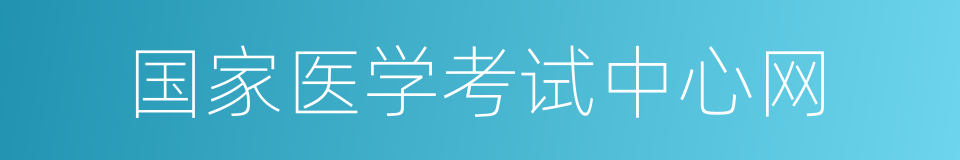 国家医学考试中心网